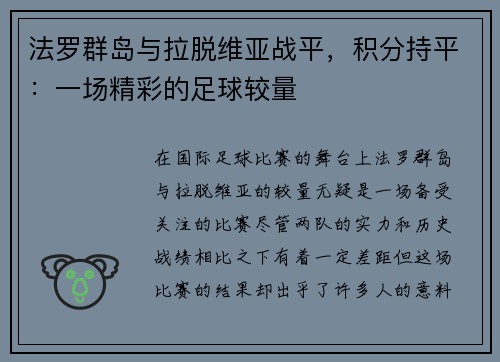 法罗群岛与拉脱维亚战平，积分持平：一场精彩的足球较量

在国际足球比赛的舞台上法罗群岛与拉脱维亚的较量无疑是一场备受关注的比赛尽管两队的实力和历史战绩相比之下有着一定差距但这场比赛的结果却出乎了许多人的意料